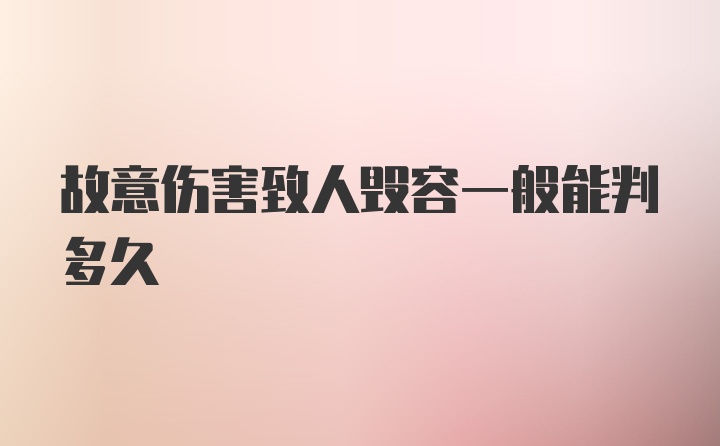 故意伤害致人毁容一般能判多久